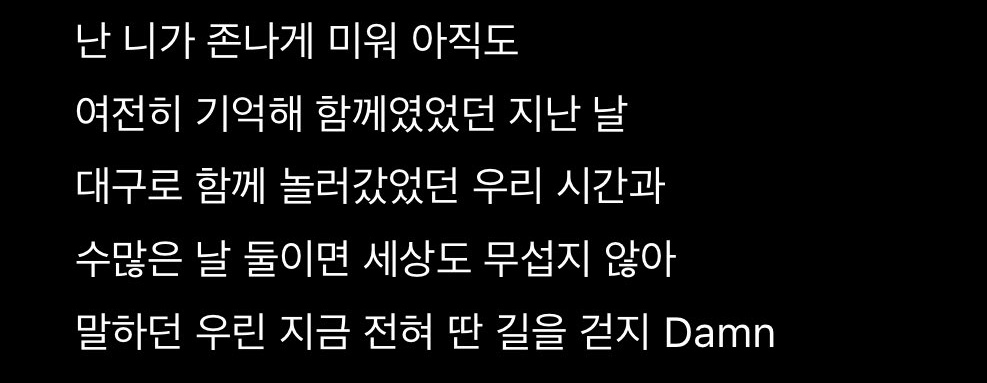 난 니가 존나게 미워 아직도
여전히 기억해 함께였었던 지난 날
대구로 함께 놀러갔었던 우리 시간과
수많은 날 둘이면 세상도 무섭지 않아
말하던 우린 지금 전혀 딴 길을 걷지 Damn